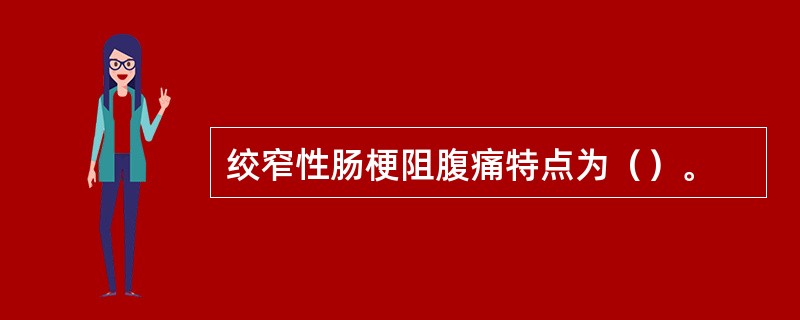 绞窄性肠梗阻腹痛特点为（）。